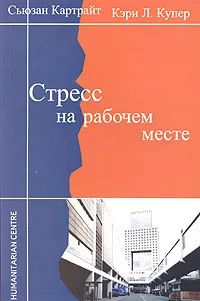 Сьюзан Картрайт
Кэри Л. Купер

Стресс
на рабочем
месте

HUMANITARIAN CENTRE